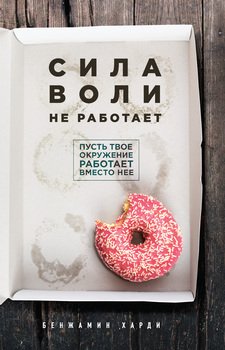 СИЛА
ВОЛИ
НЕ РАБОТАЕТ

ПУСТЬ ТВОЕ
ОКРУЖЕНИЕ
РАБОТАЕТ
ВМЕСТО НЕЕ

БЕНЖАМИН ХАРДИ